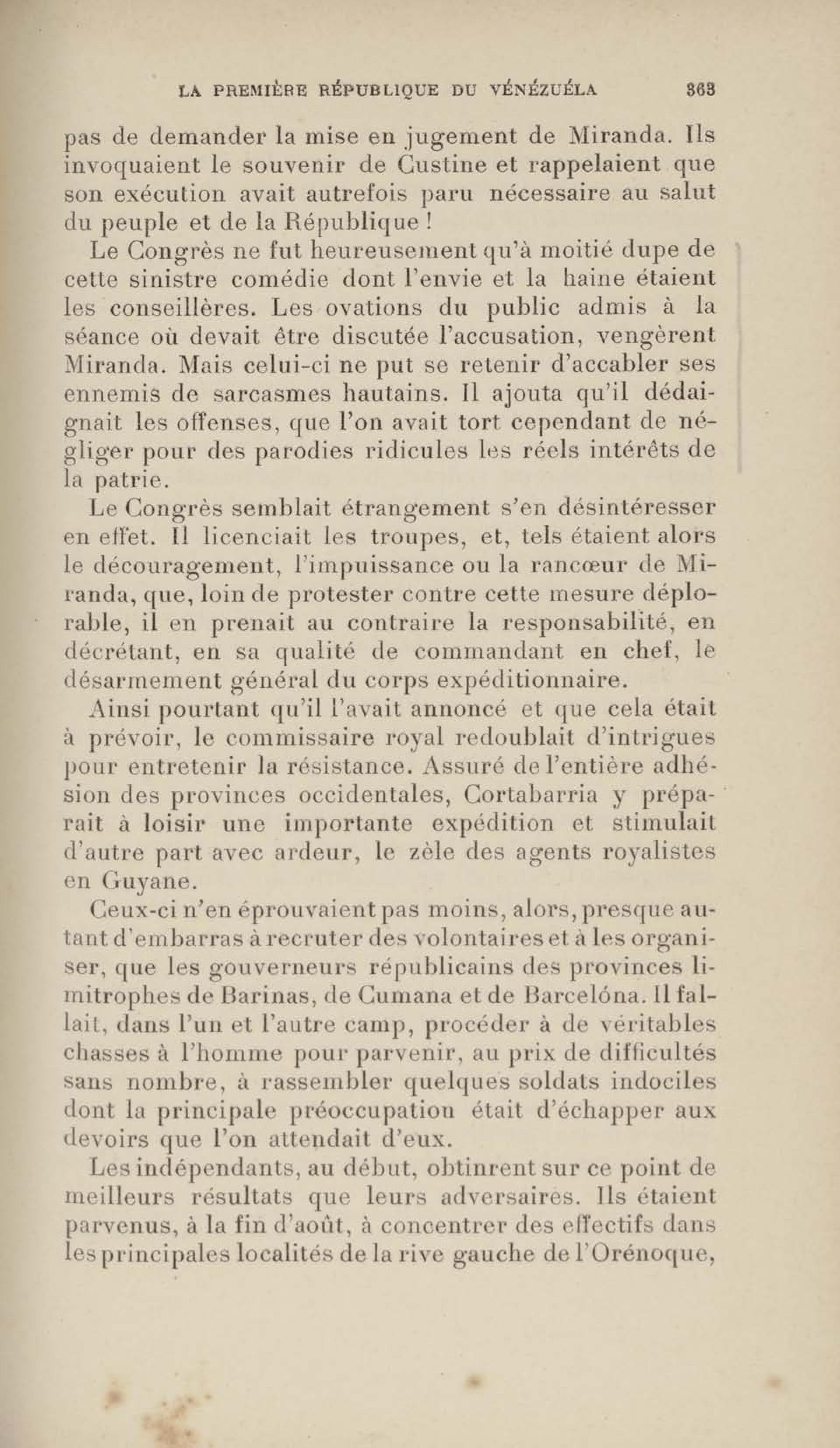 LA PREMIÈRE RÉPUBLIQUE DU VÉNÉZUÉLA 363

pas de demander la mise en jugement de Miranda. Ils invoquaient le souvenir de Custine et rappelaient que son exécution avait autrefois paru nécessaire au salut du peuple et de la République !

Le Congrès ne fut heureusement qu'à moitié dupe de cette sinistre comédie dont l'envie et la haine étaient les conseillères. Les ovations du public admis à la séance où devait être discutée l'accusation, vengèrent Miranda. Mais celui-ci ne put se retenir d'accabler ses ennemis de sarcasmes hautains. Il ajouta qu'il dédaignait les offenses, que l'on avait tort cependant de négliger pour des parodies ridicules les réels intérêts de la patrie.

Le Congrès semblait étrangement s'en désintéresser en effet. Il licenciait les troupes, et, tels étaient alors le découragement, l'impuissance ou la rancœur de Miranda, que, loin de protester contre cette mesure déplorable, il en prenait au contraire la responsabilité, en décrétant, en sa qualité de commandant en chef, le désarmement général du corps expéditionnaire.

Ainsi pourtant qu'il l'avait annoncé et que cela était à prévoir, le commissaire royal redoublait d'intrigues pour entretenir la résistance. Assuré de l'entière adhésion des provinces occidentales, Cortabarria y préparait à loisir une importante expédition et stimulait d'autre part avec ardeur, le zèle des agents royalistes en Guyane.

Ceux-ci n'en éprouvaient pas moins, alors, presque autant d'embarras à recruter des volontaires et à les organiser, que les gouverneurs républicains des provinces limitrophes de Barinas, de Cumana et de Barcelóna. Il fallait, dans l'un et l'autre camp, procéder à de véritables chasses à l'homme pour parvenir, au prix de difficultés sans nombre, à rassembler quelques soldats indociles dont la principale préoccupation était d'échapper aux devoirs que l'on attendait d'eux.

Les indépendants, au début, obtinrent sur ce point de meilleurs résultats que leurs adversaires. Ils étaient parvenus, à la fin d'août, à concentrer des effectifs dans les principales localités de la rive gauche de l'Orénoque,